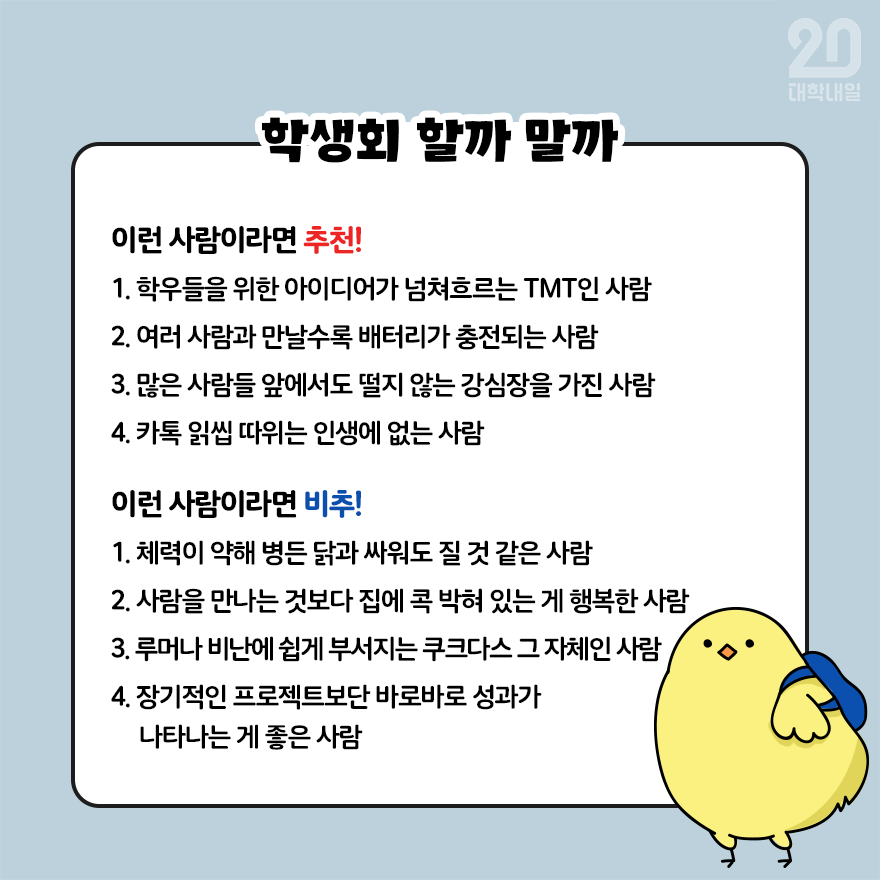 20
대학내일

학생회 할까 말까

이런 사람이라면 추천!

1. 학우들을 위한 아이디어가 넘쳐흐르는 TMT인 사람

2. 여러 사람과 만날수록 배터리가 충전되는 사람

3. 많은 사람들 앞에서도 떨지 않는 강심장을 가진 사람

4. 카톡 읽씹 따위는 인생에 없는 사람

이런 사람이라면 비추!

1. 체력이 약해 병든 닭과 싸워도 질 것 같은 사람

2. 사람을 만나는 것보다 집에 콕 박혀 있는 게 행복한 사람

3. 루머나 비난에 쉽게 부서지는 쿠크다스 그 자체인 사람

4. 장기적인 프로젝트보단 바로바로 성과가 나타나는 게 좋은 사람